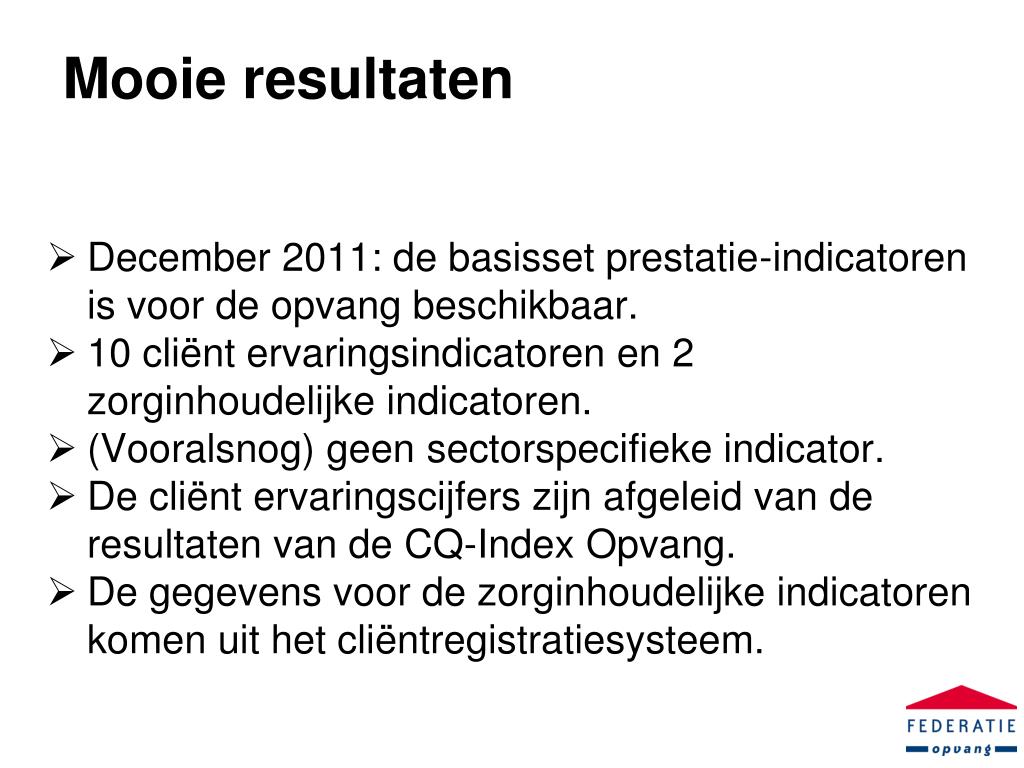 Mooie resultaten

➢ December 2011: de basisset prestatie-indicatoren is voor de opvang beschikbaar.
➢ 10 cliënt ervaringsindicatoren en 2 zorginhoudelijke indicatoren.
➢ (Vooralsnog) geen sectorspecifieke indicator.
➢ De cliënt ervaringscijfers zijn afgeleid van de resultaten van de CQ-Index Opvang.
➢ De gegevens voor de zorginhoudelijke indicatoren komen uit het cliëntregistratiesysteem.

FEDERATIE
opvang